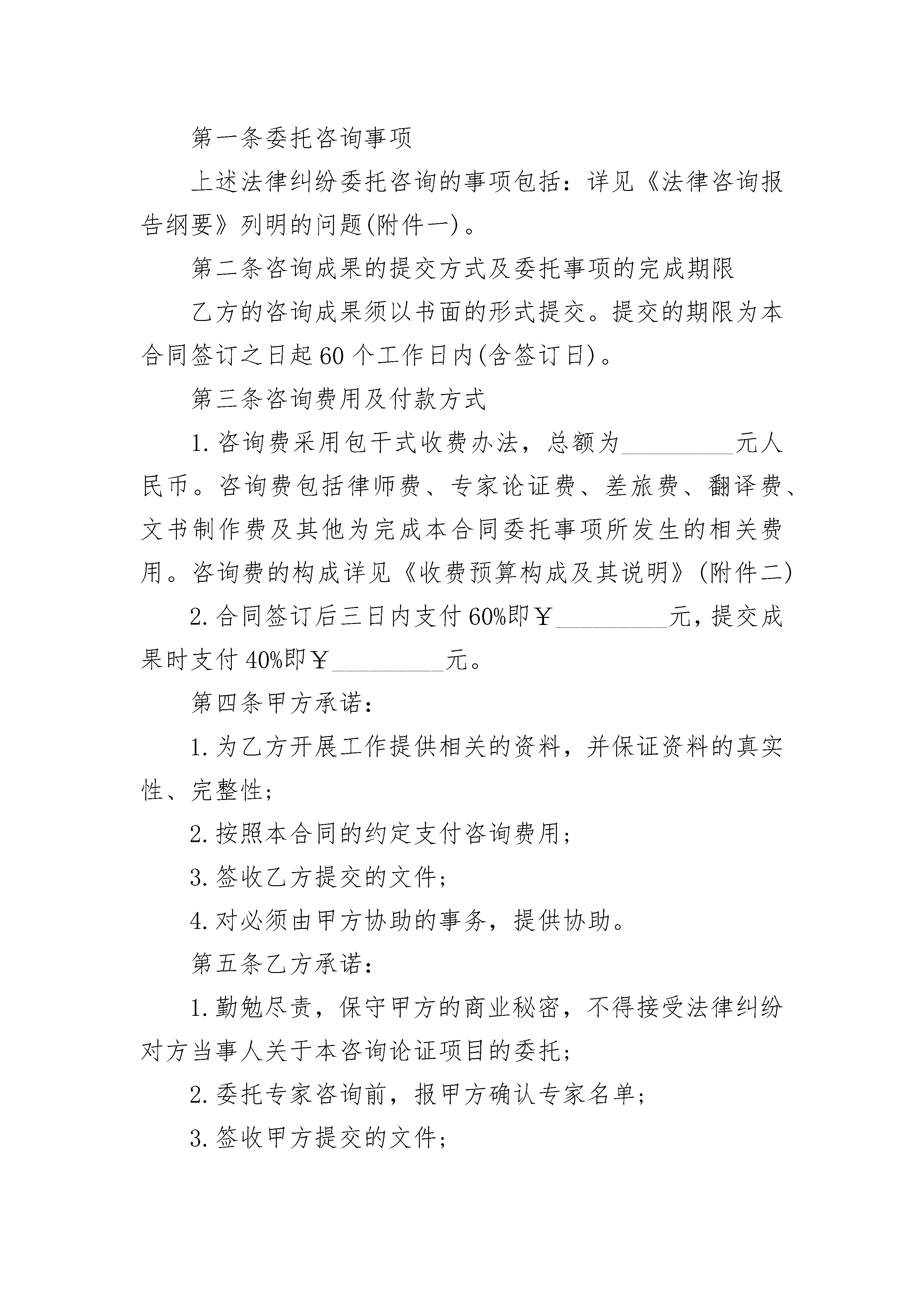 第一条委托咨询事项

上述法律纠纷委托咨询的事项包括：详见《法律咨询报告纲要》列明的问题(附件一)。

第二条咨询成果的提交方式及委托事项的完成期限

乙方的咨询成果须以书面的形式提交。提交的期限为本合同签订之日起60个工作日内(含签订日)。

第三条咨询费用及付款方式

1.咨询费采用包干式收费办法，总额为_________元人民币。咨询费包括律师费、专家论证费、差旅费、翻译费、文书制作费及其他为完成本合同委托事项所发生的相关费用。咨询费的构成详见《收费预算构成及其说明》(附件二)

2.合同签订后三日内支付60%即￥_________元，提交成果时支付40%即￥_________元。

第四条甲方承诺：

1.为乙方开展工作提供相关的资料，并保证资料的真实性、完整性；

2.按照本合同的约定支付咨询费用；

3.签收乙方提交的文件；

4.对必须由甲方协助的事务，提供协助。

第五条乙方承诺：

1.勤勉尽责，保守甲方的商业秘密，不得接受法律纠纷对方当事人关于本咨询论证项目的委托；

2.委托专家咨询前，报甲方确认专家名单；

3.签收甲方提交的文件；